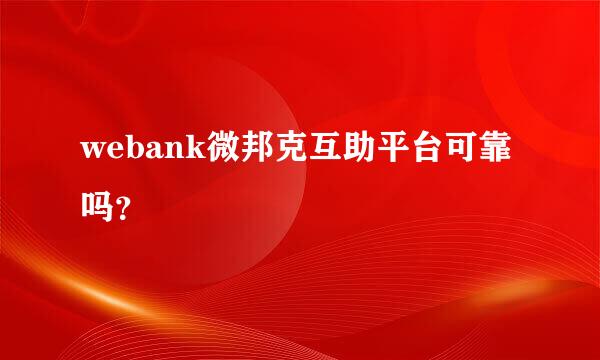 webank微邦克互助平台可靠吗？